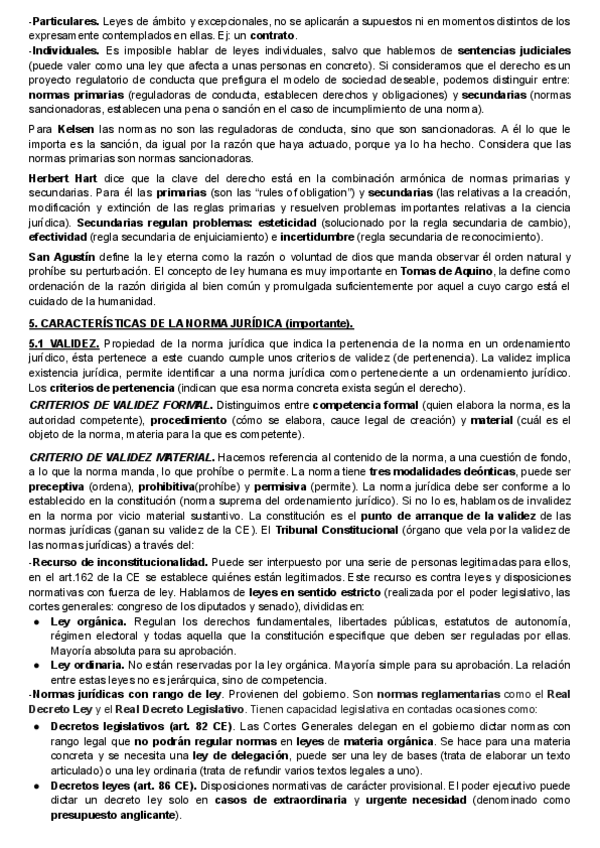 -Particulares. Leyes de ámbito y excepcionales, no se aplicarán a supuestos ni en momentos distintos de los expresamente contemplados en ellas. Ej: un contrato.
-Individuales. Es imposible hablar de leyes individuales, salvo que hablemos de sentencias judiciales (puede valer como una ley que afecta a unas personas en concreto). Si consideramos que el derecho es un proyecto regulatorio de conducta que prefigura el modelo de sociedad deseable, podemos distinguir entre: normas primarias (reguladoras de conducta, establecen derechos y obligaciones) y secundarias (normas sancionadoras, establecen una pena o sanción en el caso de incumplimiento de una norma).

Para Kelsen las normas no son las reguladoras de conducta, sino que son sancionadoras. A él lo que le importa es la sanción, da igual por la razón que haya actuado, porque ya lo ha hecho. Considera que las normas primarias son normas sancionadoras.

Herbert Hart dice que la clave del derecho está en la combinación armónica de normas primarias y secundarias. Para él las primarias (son las "rules of obligation") y secundarias (las relativas a la creación, modificación y extinción de las reglas primarias y resuelven problemas importantes relativas a la ciencia jurídica). Secundarias regulan problemas: esteticidad (solucionado por la regla secundaria de cambio), efectividad (regla secundaria de enjuiciamiento) e incertidumbre (regla secundaria de reconocimiento).

San Agustín define la ley eterna como la razón o voluntad de dios que manda observar él orden natural y prohíbe su perturbación. El concepto de ley humana es muy importante en Tomas de Aquino, la define como ordenación de la razón dirigida al bien común y promulgada suficientemente por aquel a cuyo cargo está el cuidado de la humanidad.

5. CARACTERÍSTICAS DE LA NORMA JURÍDICA (importante).

5.1 VALIDEZ. Propiedad de la norma jurídica que indica la pertenencia de la norma en un ordenamiento jurídico, ésta pertenece a este cuando cumple unos criterios de validez (de pertenencia). La validez implica existencia jurídica, permite identificar a una norma jurídica como perteneciente a un ordenamiento jurídico. Los criterios de pertenencia (indican que esa norma concreta exista según el derecho).
CRITERIOS DE VALIDEZ FORMAL. Distinguimos entre competencia formal (quien elabora la norma, es la autoridad competente), procedimiento (cómo se elabora, cauce legal de creación) y material (cuál es el objeto de la norma, materia para la que es competente).

CRITERIO DE VALIDEZ MATERIAL. Hacemos referencia al contenido de la norma, a una cuestión de fondo, a lo que la norma manda, lo que prohíbe o permite. La norma tiene tres modalidades deónticas, puede ser preceptiva (ordena), prohibitiva(prohíbe) y permisiva (permite). La norma jurídica debe ser conforme a lo establecido en la constitución (norma suprema del ordenamiento jurídico). Si no lo es, hablamos de invalidez en la norma por vicio material sustantivo. La constitución es el punto de arranque de la validez de las normas jurídicas (ganan su validez de la CE). El Tribunal Constitucional (órgano que vela por la validez de las normas jurídicas) a través del:
-Recurso de inconstitucionalidad. Puede ser interpuesto por una serie de personas legitimadas para ellos, en el art.162 de la CE se establece quiénes están legitimados. Este recurso es contra leyes y disposiciones normativas con fuerza de ley. Hablamos de leyes en sentido estricto (realizada por el poder legislativo, las cortes generales: congreso de los diputados y senado), divididas en:
● Ley orgánica. Regulan los derechos fundamentales, libertades públicas, estatutos de autonomía, régimen electoral y todas aquella que la constitución especifique que deben ser reguladas por ellas. Mayoría absoluta para su aprobación.
● Ley ordinaria. No están reservadas por la ley orgánica. Mayoría simple para su aprobación. La relación entre estas leyes no es jerárquica, sino de competencia.
-Normas jurídicas con rango de ley. Provienen del gobierno. Son normas reglamentarias como el Real Decreto Ley y el Real Decreto Legislativo. Tienen capacidad legislativa en contadas ocasiones como:
● Decretos legislativos (art. 82 CE). Las Cortes Generales delegan en el gobierno dictar normas con rango legal que no podrán regular normas en leyes de materia orgánica. Se hace para una materia concreta y se necesita una ley de delegación, puede ser una ley de bases (trata de elaborar un texto articulado) o una ley ordinaria (trata de refundir varios textos legales a uno).
● Decretos leyes (art. 86 CE). Disposiciones normativas de carácter provisional. El poder ejecutivo puede dictar un decreto ley solo en casos de extraordinaria y urgente necesidad (denominado como presupuesto anglicante).